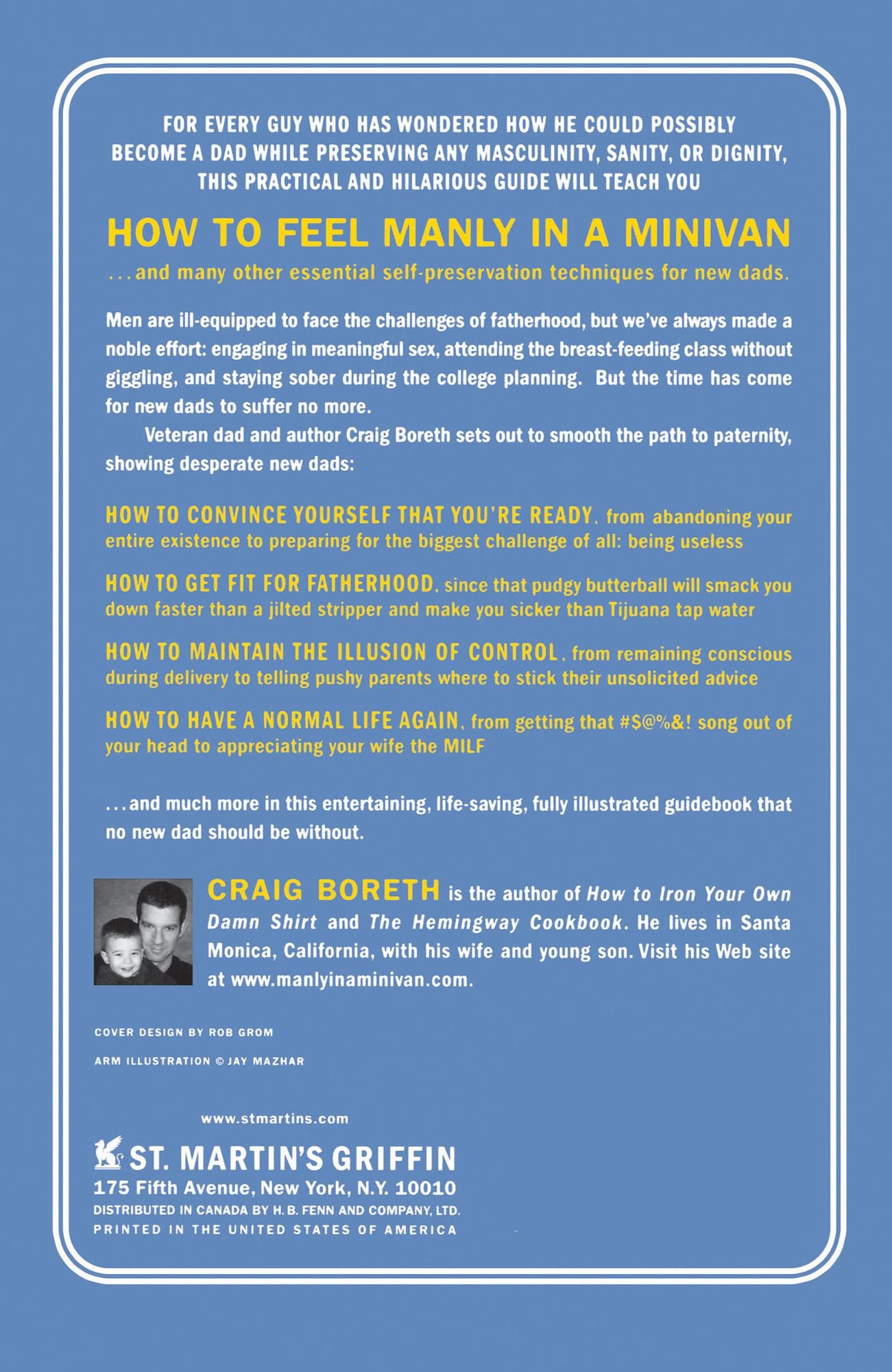 FOR EVERY GUY WHO HAS WONDERED HOW HE COULD POSSIBLY BECOME A DAD WHILE PRESERVING ANY MASCULINITY, SANITY, OR DIGNITY, THIS PRACTICAL AND HILARIOUS GUIDE WILL TEACH YOU

HOW TO FEEL MANLY IN A MINIVAN

...and many other essential self-preservation techniques for new dads.

Men are ill-equipped to face the challenges of fatherhood, but we've always made a noble effort: engaging in meaningful sex, attending the breast-feeding class without giggling, and staying sober during the college planning. But the time has come for new dads to suffer no more.

Veteran dad and author Craig Boreth sets out to smooth the path to paternity, showing desperate new dads:

HOW TO CONVINCE YOURSELF THAT YOU'RE READY, from abandoning your entire existence to preparing for the biggest challenge of all: being useless

HOW TO GET FIT FOR FATHERHOOD, since that pudgy butterball will smack you down faster than a jilted stripper and make you sicker than Tijuana tap water

HOW TO MAINTAIN THE ILLUSION OF CONTROL, from remaining conscious during delivery to telling pushy parents where to stick their unsolicited advice

HOW TO HAVE A NORMAL LIFE AGAIN, from getting that #$@%&! song out of your head to appreciating your wife the MILF

...and much more in this entertaining, life-saving, fully illustrated guidebook that no new dad should be without.

CRAIG BORETH is the author of How to Iron Your Own Damn Shirt and The Hemingway Cookbook. He lives in Santa Monica, California, with his wife and young son. Visit his Web site at www.manlyinaminivan.com.

COVER DESIGN BY ROB GROM

ARM ILLUSTRATION © JAY MAZHAR

www.stmartins.com

ST. MARTIN'S GRIFFIN
175 Fifth Avenue, New York, N.Y. 10010
DISTRIBUTED IN CANADA BY H. B. FENN AND COMPANY, LTD.
PRINTED IN THE UNITED STATES OF AMERICA